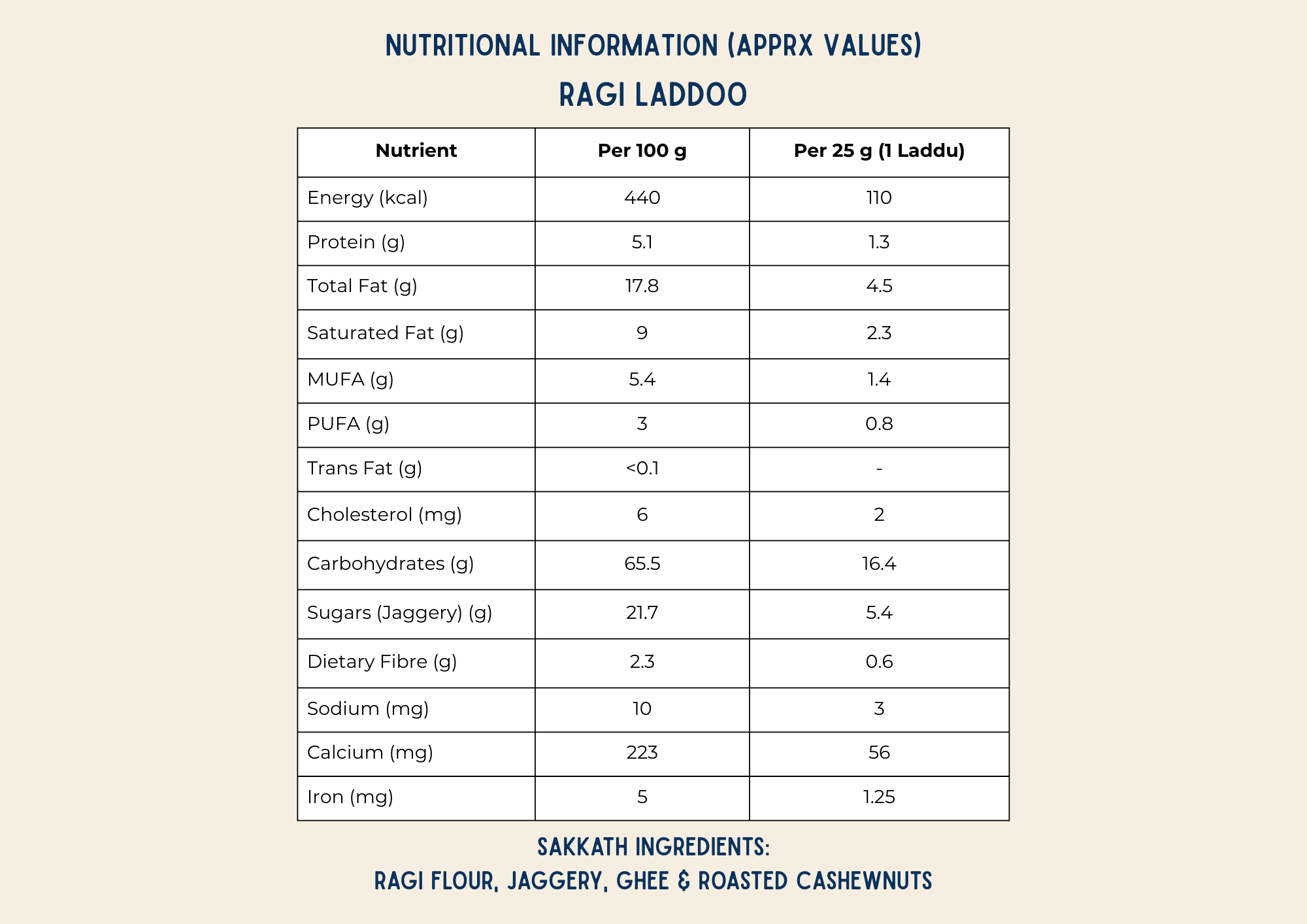 NUTRITIONAL INFORMATION (APPRX VALUES)

RAGI LADDOO

| Nutrient | Per 100 g | Per 25 g (1 Laddu) |
|---|---|---|
| Energy (kcal) | 440 | 110 |
| Protein (g) | 5.1 | 1.3 |
| Total Fat (g) | 17.8 | 4.5 |
| Saturated Fat (g) | 9 | 2.3 |
| MUFA (g) | 5.4 | 1.4 |
| PUFA (g) | 3 | 0.8 |
| Trans Fat (g) | <0.1 | - |
| Cholesterol (mg) | 6 | 2 |
| Carbohydrates (g) | 65.5 | 16.4 |
| Sugars (Jaggery) (g) | 21.7 | 5.4 |
| Dietary Fibre (g) | 2.3 | 0.6 |
| Sodium (mg) | 10 | 3 |
| Calcium (mg) | 223 | 56 |
| Iron (mg) | 5 | 1.25 |

SAKKATH INGREDIENTS:
RAGI FLOUR, JAGGERY, GHEE & ROASTED CASHEWNUTS